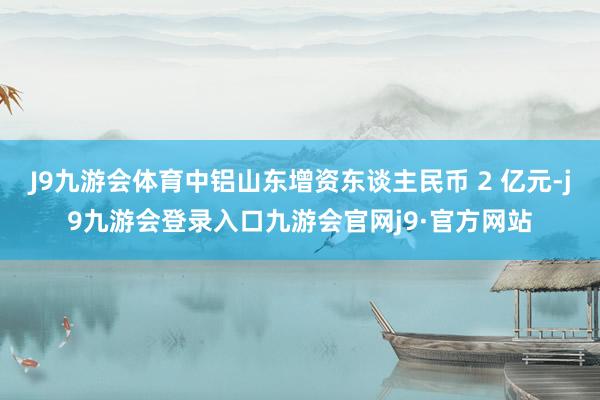 J9九游会体育中铝山东增资东谈主民币 2 亿元-j9九游会登录入口九游会官网j9·官方网站